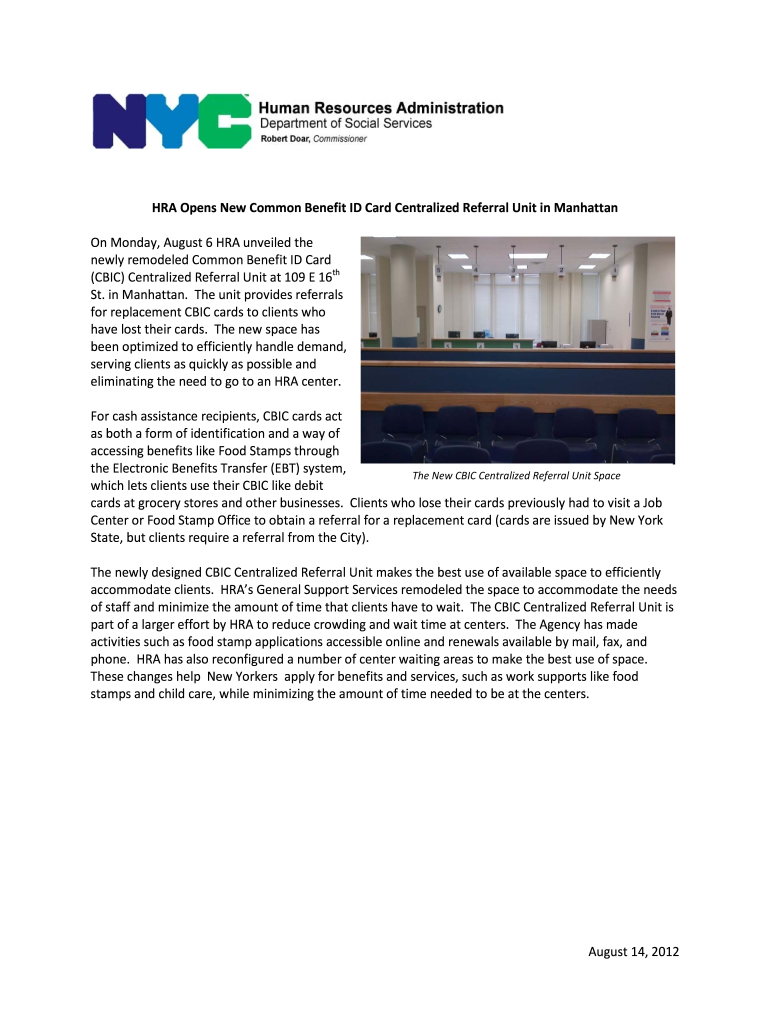 NYC Human Resources Administration
Department of Social Services
Robert Doar, Commissioner

HRA Opens New Common Benefit ID Card Centralized Referral Unit in Manhattan

On Monday, August 6 HRA unveiled the newly remodeled Common Benefit ID Card (CBIC) Centralized Referral Unit at 109 E 16$^{th}$ St. in Manhattan. The unit provides referrals for replacement CBIC cards to clients who have lost their cards. The new space has been optimized to efficiently handle demand, serving clients as quickly as possible and eliminating the need to go to an HRA center.

The New CBIC Centralized Referral Unit Space

For cash assistance recipients, CBIC cards act as both a form of identification and a way of accessing benefits like Food Stamps through the Electronic Benefits Transfer (EBT) system, which lets clients use their CBIC like debit cards at grocery stores and other businesses. Clients who lose their cards previously had to visit a Job Center or Food Stamp Office to obtain a referral for a replacement card (cards are issued by New York State, but clients require a referral from the City).

The newly designed CBIC Centralized Referral Unit makes the best use of available space to efficiently accommodate clients. HRA's General Support Services remodeled the space to accommodate the needs of staff and minimize the amount of time that clients have to wait. The CBIC Centralized Referral Unit is part of a larger effort by HRA to reduce crowding and wait time at centers. The Agency has made activities such as food stamp applications accessible online and renewals available by mail, fax, and phone. HRA has also reconfigured a number of center waiting areas to make the best use of space. These changes help New Yorkers apply for benefits and services, such as work supports like food stamps and child care, while minimizing the amount of time needed to be at the centers.

August 14, 2012